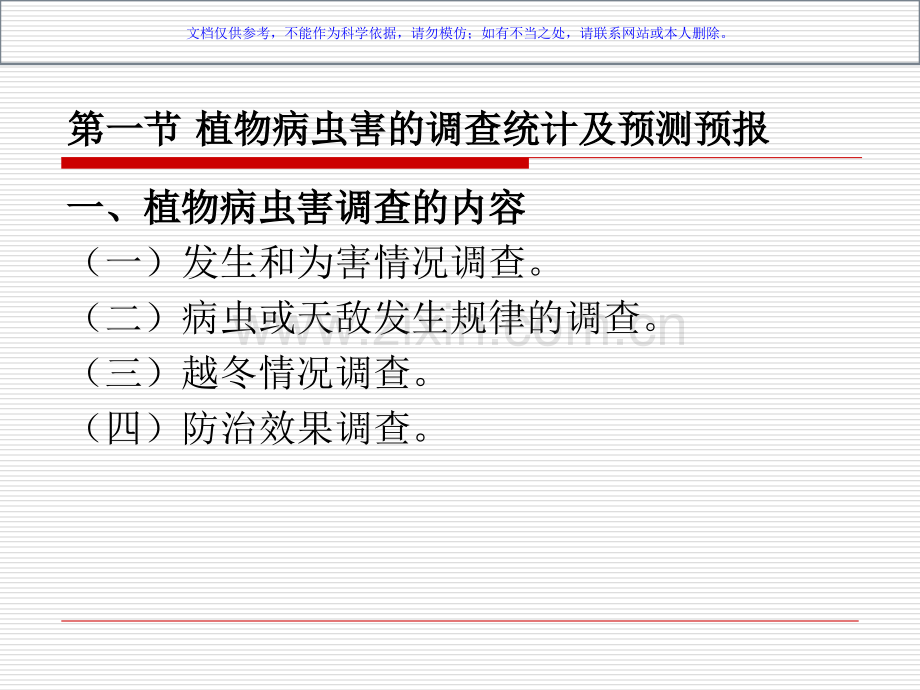 文档仅供参考，不能作为科学依据，请勿模仿；如有不当之处，请联系网站或本人删除。

第一节 植物病虫害的调查统计及预测预报

一、植物病虫害调查的内容

（一）发生和为害情况调查。

（二）病虫或天敌发生规律的调查。

（三）越冬情况调查。

（四）防治效果调查。

www.zixin.com.cn